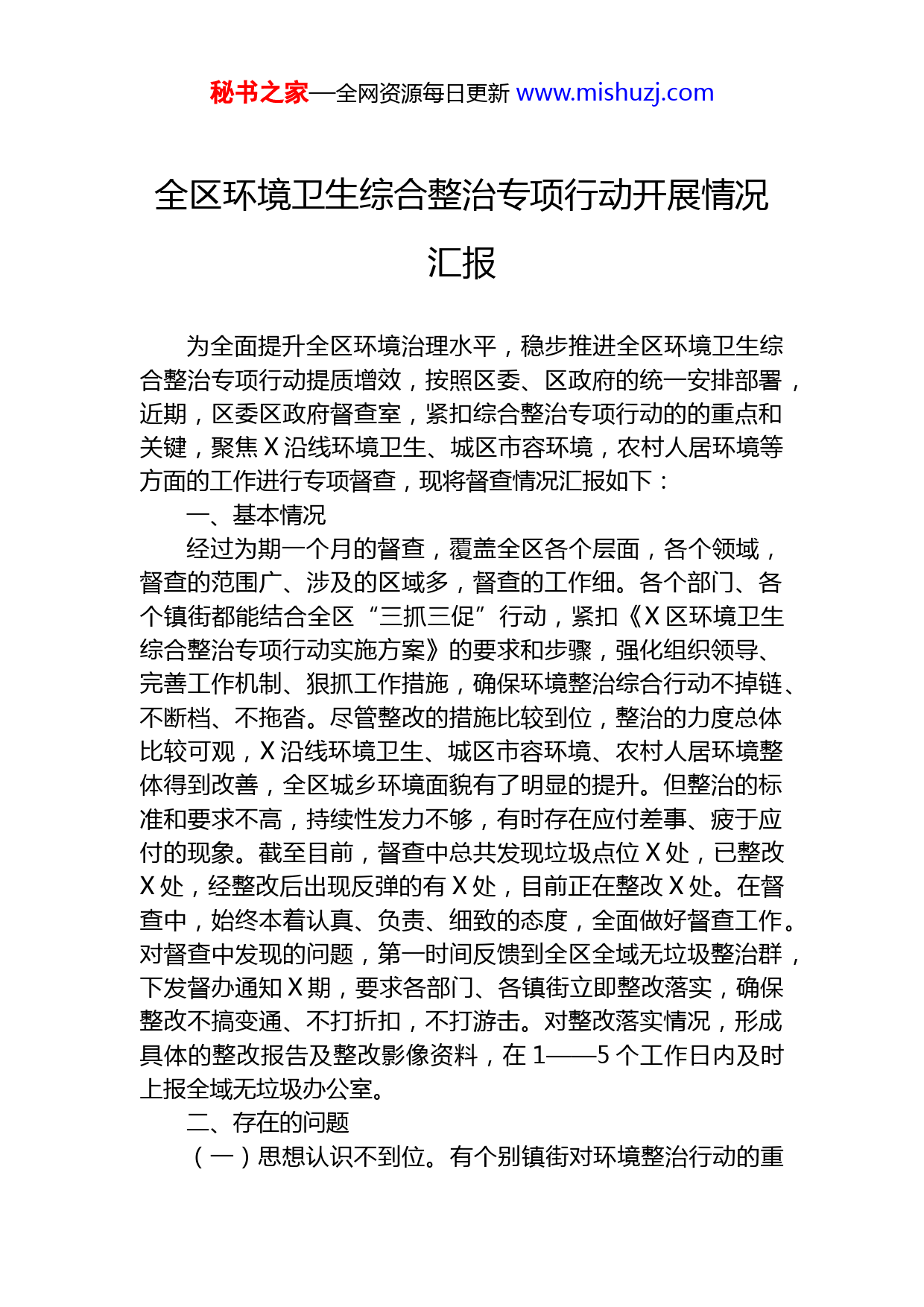 秘书之家—全网资源每日更新 www.mishuzj.com

全区环境卫生综合整治专项行动开展情况汇报

为全面提升全区环境治理水平，稳步推进全区环境卫生综合整治专项行动提质增效，按照区委、区政府的统一安排部署，近期，区委区政府督查室，紧扣综合整治专项行动的的重点和关键，聚焦 X 沿线环境卫生、城区市容环境，农村人居环境等方面的工作进行专项督查，现将督查情况汇报如下：

一、基本情况

经过为期一个月的督查，覆盖全区各个层面，各个领域，督查的范围广、涉及的区域多，督查的工作细。各个部门、各个镇街都能结合全区“三抓三促”行动，紧扣《X 区环境卫生综合整治专项行动实施方案》的要求和步骤，强化组织领导、完善工作机制、狠抓工作措施，确保环境整治综合行动不掉链、不断档、不拖沓。尽管整改的措施比较到位，整治的力度总体比较可观，X 沿线环境卫生、城区市容环境、农村人居环境整体得到改善，全区城乡环境面貌有了明显的提升。但整治的标准和要求不高，持续性发力不够，有时存在应付差事、疲于应付的现象。截至目前，督查中总共发现垃圾点位 X 处，已整改 X 处，经整改后出现反弹的有 X 处，目前正在整改 X 处。在督查中，始终本着认真、负责、细致的态度，全面做好督查工作。对督查中发现的问题，第一时间反馈到全区全域无垃圾整治群，下发督办通知 X 期，要求各部门、各镇街立即整改落实，确保整改不搞变通、不打折扣，不打游击。对整改落实情况，形成具体的整改报告及整改影像资料，在 1——5 个工作日内及时上报全域无垃圾办公室。

二、存在的问题

（一）思想认识不到位。有个别镇街对环境整治行动的重